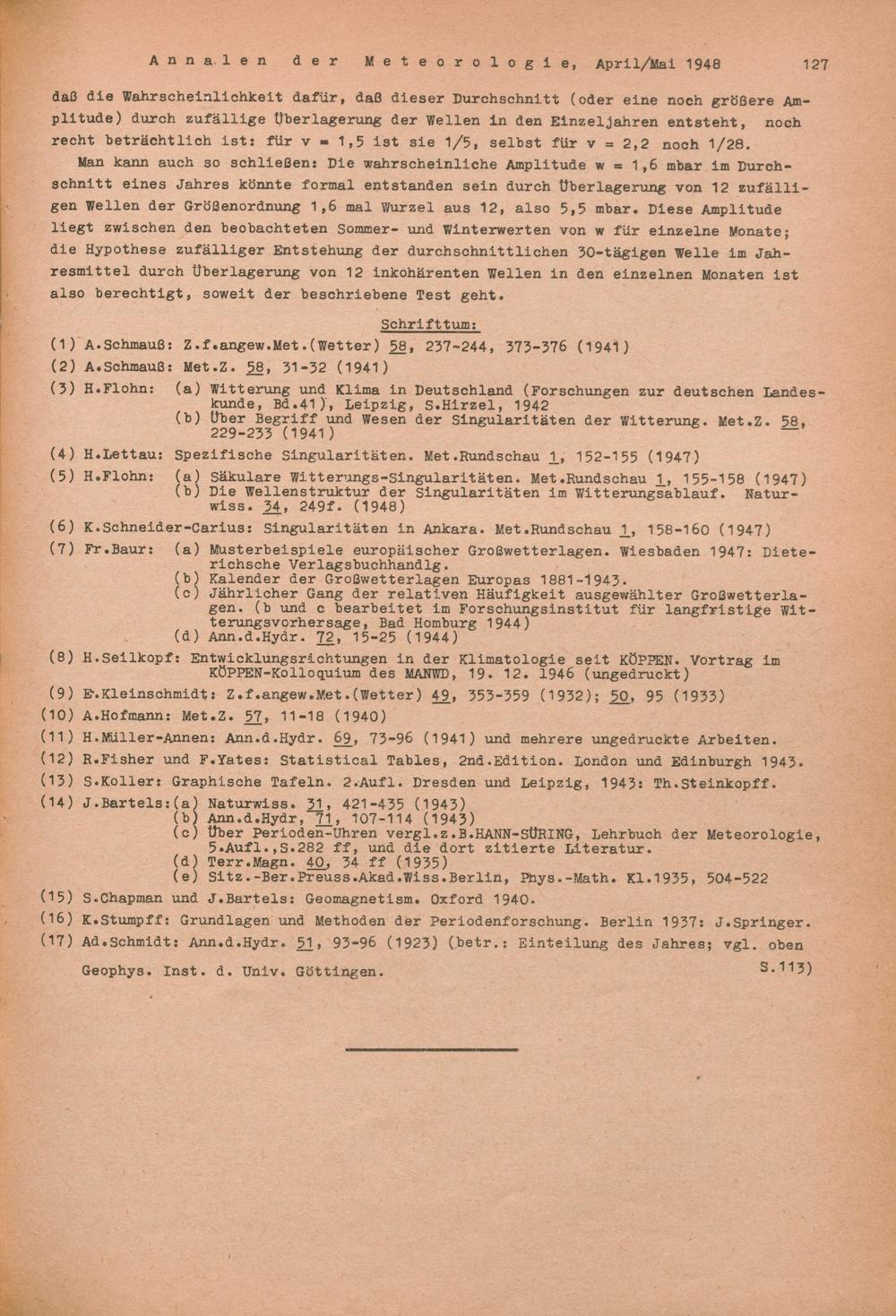 Annalen der Meteorologie, April/Mai 1948 127

daß die Wahrscheinlichkeit dafür, daß dieser Durchschnitt (oder eine noch größere Amplitude) durch zufällige Überlagerung der Wellen in den Einzeljahren entsteht, noch recht beträchtlich ist: für v = 1,5 ist sie 1/5, selbst für v = 2,2 noch 1/28.

Man kann auch so schließen: Die wahrscheinliche Amplitude w = 1,6 mbar im Durchschnitt eines Jahres könnte formal entstanden sein durch Überlagerung von 12 zufälligen Wellen der Größenordnung 1,6 mal Wurzel aus 12, also 5,5 mbar. Diese Amplitude liegt zwischen den beobachteten Sommer- und Winterwerten von w für einzelne Monate; die Hypothese zufälliger Entstehung der durchschnittlichen 30-tägigen Welle im Jahresmittel durch Überlagerung von 12 inkohärenten Wellen in den einzelnen Monaten ist also berechtigt, soweit der beschriebene Test geht.

Schrifttum:

(1) A.Schmauß: Z.f.angew.Met.(Wetter) 58, 237-244, 373-376 (1941)
(2) A.Schmauß: Met.Z. 58, 31-32 (1941)
(3) H.Flohn: (a) Witterung und Klima in Deutschland (Forschungen zur deutschen Landeskunde, Bd.41), Leipzig, S.Hirzel, 1942
(b) Über Begriff und Wesen der Singularitäten der Witterung. Met.Z. 58, 229-233 (1941)
(4) H.Lettau: Spezifische Singularitäten. Met.Rundschau 1, 152-155 (1947)
(5) H.Flohn: (a) Säkulare Witterungs-Singularitäten. Met.Rundschau 1, 155-158 (1947)
(b) Die Wellenstruktur der Singularitäten im Witterungsablauf. Naturwiss. 34, 249f. (1948)
(6) K.Schneider-Carius: Singularitäten in Ankara. Met.Rundschau 1, 158-160 (1947)
(7) Fr.Baur: (a) Musterbeispiele europäischer Großwetterlagen. Wiesbaden 1947: Dieterichsche Verlagsbuchhandlg.
(b) Kalender der Großwetterlagen Europas 1881-1943.
(c) Jährlicher Gang der relativen Häufigkeit ausgewählter Großwetterlagen. (b und c bearbeitet im Forschungsinstitut für langfristige Witterungsvorhersage, Bad Homburg 1944)
(d) Ann.d.Hydr. 72, 15-25 (1944)
(8) H.Seilkopf: Entwicklungsrichtungen in der Klimatologie seit KÖPPEN. Vortrag im KÖPPEN-Kolloquium des MANWD, 19. 12. 1946 (ungedruckt)
(9) E.Kleinschmidt: Z.f.angew.Met.(Wetter) 49, 353-359 (1932); 50, 95 (1933)
(10) A.Hofmann: Met.Z. 57, 11-18 (1940)
(11) H.Müller-Annen: Ann.d.Hydr. 69, 73-96 (1941) und mehrere ungedruckte Arbeiten.
(12) R.Fisher und F.Yates: Statistical Tables, 2nd.Edition. London und Edinburgh 1943.
(13) S.Koller: Graphische Tafeln. 2.Aufl. Dresden und Leipzig, 1943: Th.Steinkopff.
(14) J.Bartels:(a) Naturwiss. 31, 421-435 (1943)
(b) Ann.d.Hydr, 71, 107-114 (1943)
(c) Über Perioden-Uhren vergl.z.B.HANN-SÜRING, Lehrbuch der Meteorologie, 5.Aufl.,S.282 ff, und die dort zitierte Literatur.
(d) Terr.Magn. 40, 34 ff (1935)
(e) Sitz.-Ber.Preuss.Akad.Wiss.Berlin, Phys.-Math. Kl.1935, 504-522
(15) S.Chapman und J.Bartels: Geomagnetism. Oxford 1940.
(16) K.Stumpff: Grundlagen und Methoden der Periodenforschung. Berlin 1937: J.Springer.
(17) Ad.Schmidt: Ann.d.Hydr. 51, 93-96 (1923) (betr.: Einteilung des Jahres; vgl. oben S.113)

Geophys. Inst. d. Univ. Göttingen.